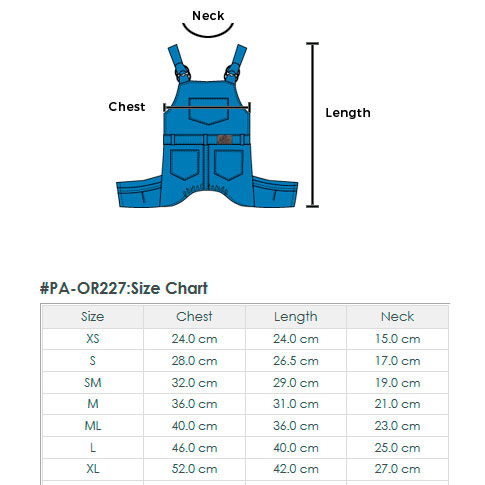 Neck

Chest

Length

#PA-OR227:Size Chart

| Size | Chest | Length | Neck |
|---|---|---|---|
| XS | 24.0 cm | 24.0 cm | 15.0 cm |
| S | 28.0 cm | 26.5 cm | 17.0 cm |
| SM | 32.0 cm | 29.0 cm | 19.0 cm |
| M | 36.0 cm | 31.0 cm | 21.0 cm |
| ML | 40.0 cm | 36.0 cm | 23.0 cm |
| L | 46.0 cm | 40.0 cm | 25.0 cm |
| XL | 52.0 cm | 42.0 cm | 27.0 cm |